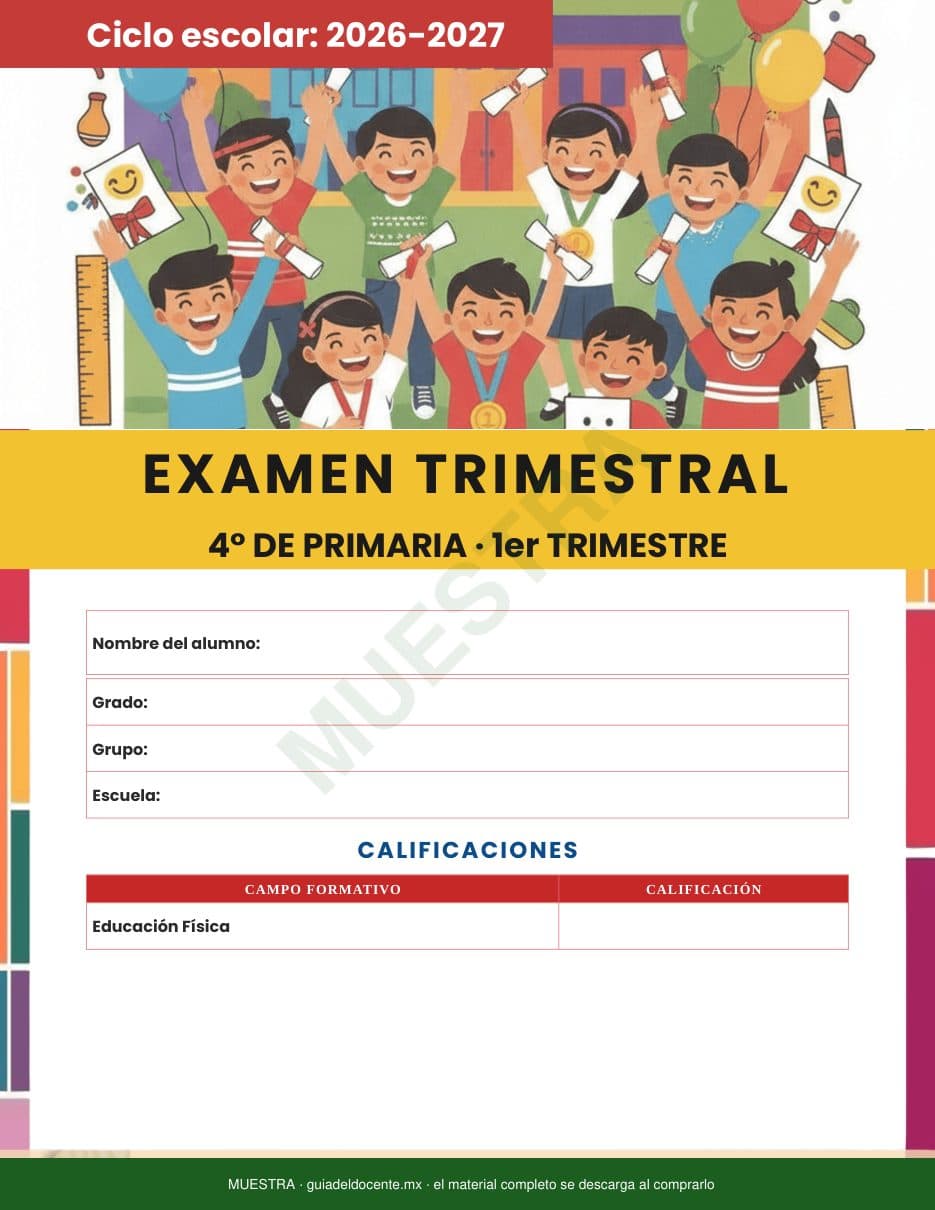 Ciclo escolar: 2026-2027

EXAMEN TRIMESTRAL

4° DE PRIMARIA · 1er TRIMESTRE

Nombre del alumno:

Grado:

Grupo:

Escuela:

CALIFICACIONES

| CAMPO FORMATIVO | CALIFICACIÓN |
|---|---|
| Educación Física | |

MUESTRA · guiadeldocente.mx · el material completo se descarga al comprarlo

MUESTRA